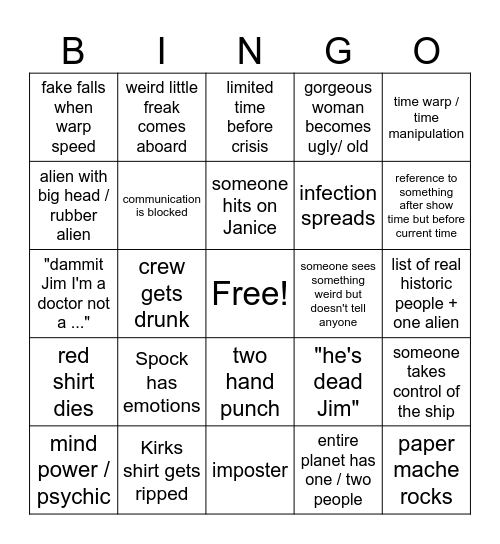 | B | I | N | G | O |
|---|---|---|---|---|
| fake falls when warp speed | weird little freak comes aboard | limited time before crisis | gorgeous woman becomes ugly/ old | time warp / time manipulation |
| alien with big head / rubber alien | communication is blocked | someone hits on Janice | infection spreads | reference to something after show time but before current time |
| "dammit Jim I'm a doctor not a ..." | crew gets drunk | Free! | someone sees something weird but doesn't tell anyone | list of real historic people + one alien |
| red shirt dies | Spock has emotions | two hand punch | "he's dead Jim" | someone takes control of the ship |
| mind power / psychic | Kirks shirt gets ripped | imposter | entire planet has one / two people | paper mache rocks |